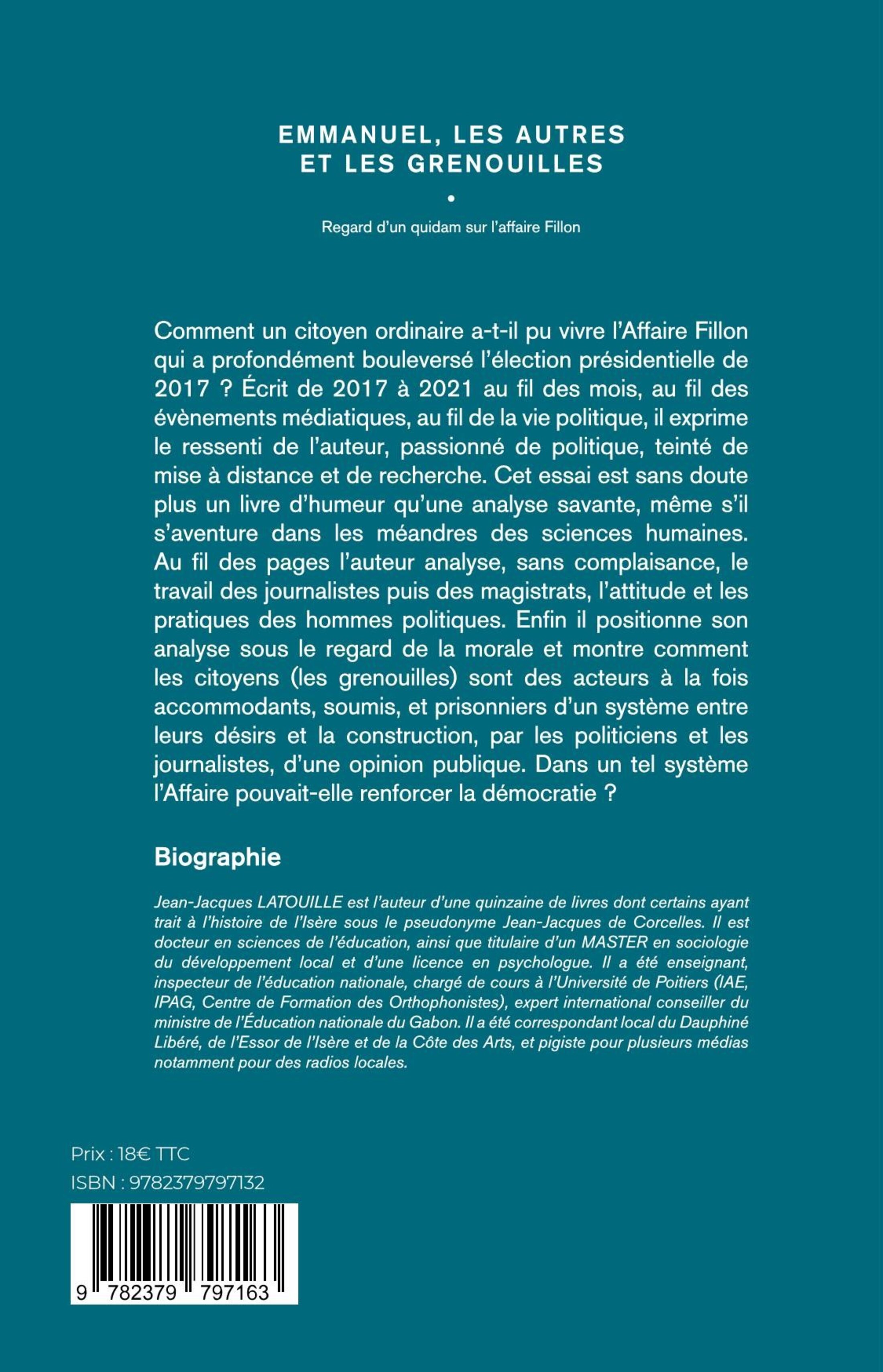 EMMANUEL, LES AUTRES ET LES GRENOUILLES

•

Regard d'un quidam sur l'affaire Fillon

Comment un citoyen ordinaire a-t-il pu vivre l'Affaire Fillon qui a profondément bouleversé l'élection présidentielle de 2017 ? Écrit de 2017 à 2021 au fil des mois, au fil des évènements médiatiques, au fil de la vie politique, il exprime le ressenti de l'auteur, passionné de politique, teinté de mise à distance et de recherche. Cet essai est sans doute plus un livre d'humeur qu'une analyse savante, même s'il s'aventure dans les méandres des sciences humaines. Au fil des pages l'auteur analyse, sans complaisance, le travail des journalistes puis des magistrats, l'attitude et les pratiques des hommes politiques. Enfin il positionne son analyse sous le regard de la morale et montre comment les citoyens (les grenouilles) sont des acteurs à la fois accommodants, soumis, et prisonniers d'un système entre leurs désirs et la construction, par les politiciens et les journalistes, d'une opinion publique. Dans un tel système l'Affaire pouvait-elle renforcer la démocratie ?

Biographie

Jean-Jacques LATOUILLE est l'auteur d'une quinzaine de livres dont certains ayant trait à l'histoire de l'Isère sous le pseudonyme Jean-Jacques de Corcelles. Il est docteur en sciences de l'éducation, ainsi que titulaire d'un MASTER en sociologie du développement local et d'une licence en psychologue. Il a été enseignant, inspecteur de l'éducation nationale, chargé de cours à l'Université de Poitiers (IAE, IPAG, Centre de Formation des Orthophonistes), expert international conseiller du ministre de l'Éducation nationale du Gabon. Il a été correspondant local du Dauphiné Libéré, de l'Essor de l'Isère et de la Côte des Arts, et pigiste pour plusieurs médias notamment pour des radios locales.

Prix : 18€ TTC
ISBN : 9782379797132

9 782379 797163